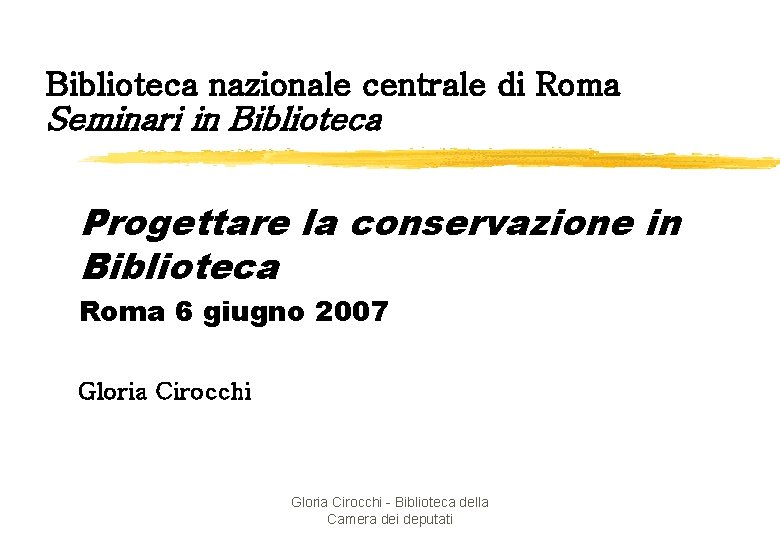 Biblioteca nazionale centrale di Roma
Seminari in Biblioteca

Progettare la conservazione in Biblioteca
Roma 6 giugno 2007

Gloria Cirocchi

Gloria Cirocchi - Biblioteca della Camera dei deputati